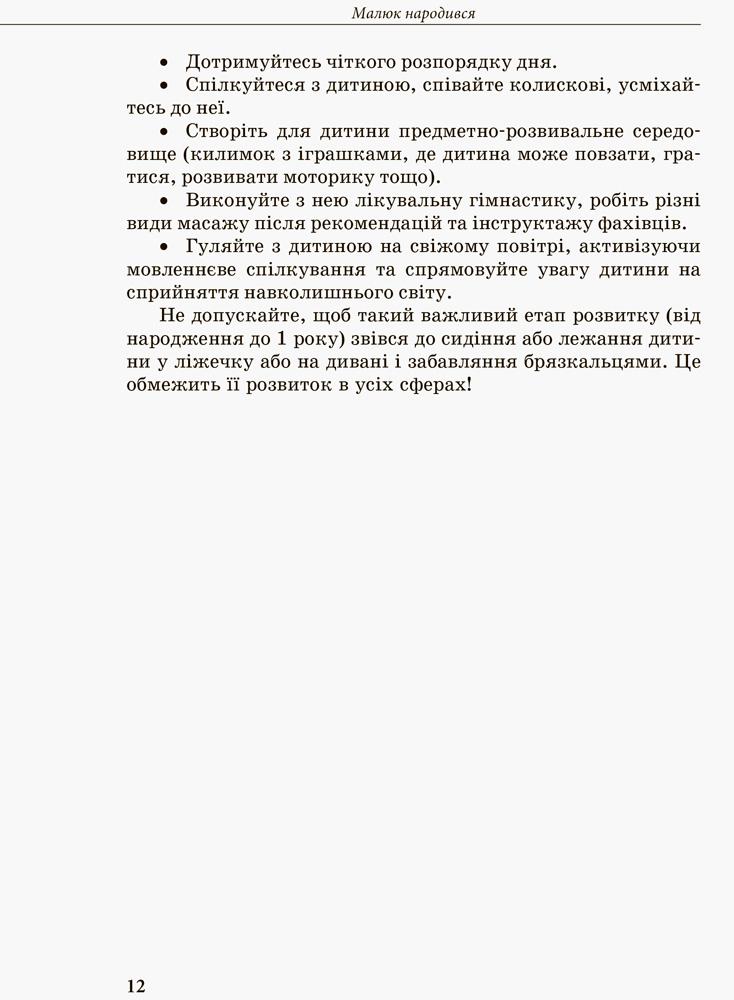 Малюк народився

• Дотримуйтесь чіткого розпорядку дня.
• Спілкуйтеся з дитиною, співайте колискові, усміхайтесь до неї.
• Створіть для дитини предметно-розвивальне середовище (килимок з іграшками, де дитина може повзати, гратися, розвивати моторику тощо).
• Виконуйте з нею лікувальну гімнастику, робіть різні види масажу після рекомендацій та інструктажу фахівців.
• Гуляйте з дитиною на свіжому повітрі, активізуючи мовленнєве спілкування та спрямовуйте увагу дитини на сприйняття навколишнього світу.

Не допускайте, щоб такий важливий етап розвитку (від народження до 1 року) звівся до сидіння або лежання дитини у ліжечку або на дивані і забавляння брязкальцями. Це обмежить її розвиток в усіх сферах!

12